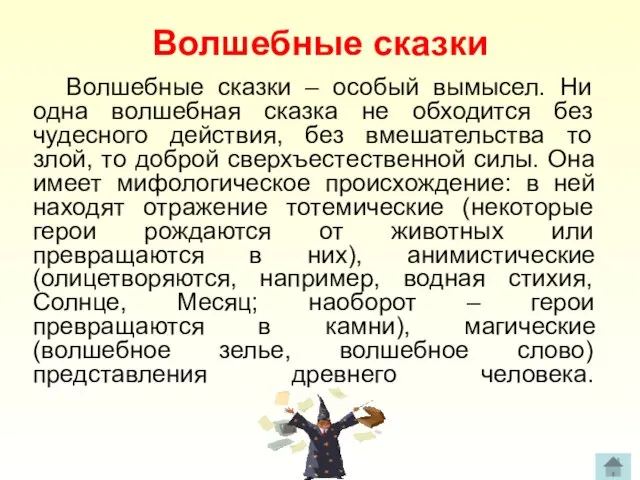 Волшебные сказки

Волшебные сказки – особый вымысел. Ни одна волшебная сказка не обходится без чудесного действия, без вмешательства то злой, то доброй сверхъестественной силы. Она имеет мифологическое происхождение: в ней находят отражение тотемические (некоторые герои рождаются от животных или превращаются в них), анимистические (олицетворяются, например, водная стихия, Солнце, Месяц; наоборот – герои превращаются в камни), магические (волшебное зелье, волшебное слово) представления древнего человека.